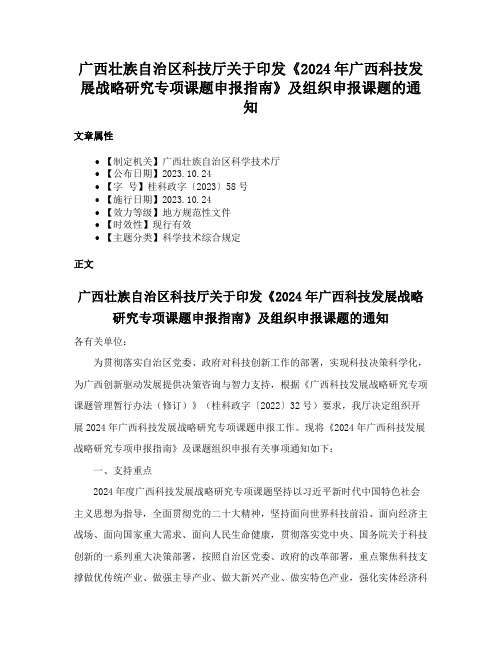 广西壮族自治区科技厅关于印发《2024年广西科技发展战略研究专项课题申报指南》及组织申报课题的通知

文章属性

• 【制定机关】广西壮族自治区科学技术厅
• 【公布日期】2023.10.24
• 【字　号】桂科政字〔2023〕58号
• 【施行日期】2023.10.24
• 【效力等级】地方规范性文件
• 【时效性】现行有效
• 【主题分类】科学技术综合规定

正文

广西壮族自治区科技厅关于印发《2024年广西科技发展战略研究专项课题申报指南》及组织申报课题的通知

各有关单位：

为贯彻落实自治区党委、政府对科技创新工作的部署，实现科技决策科学化，为广西创新驱动发展提供决策咨询与智力支持，根据《广西科技发展战略研究专项课题管理暂行办法（修订）》（桂科政字〔2022〕32号）要求，我厅决定组织开展2024年广西科技发展战略研究专项课题申报工作。现将《2024年广西科技发展战略研究专项申报指南》及课题组织申报有关事项通知如下：

一、支持重点

2024年度广西科技发展战略研究专项课题坚持以习近平新时代中国特色社会主义思想为指导，全面贯彻党的二十大精神，坚持面向世界科技前沿、面向经济主战场、面向国家重大需求、面向人民生命健康，贯彻落实党中央、国务院关于科技创新的一系列重大决策部署，按照自治区党委、政府的改革部署，重点聚焦科技支撑做优传统产业、做强主导产业、做大新兴产业、做实特色产业，强化实体经济科